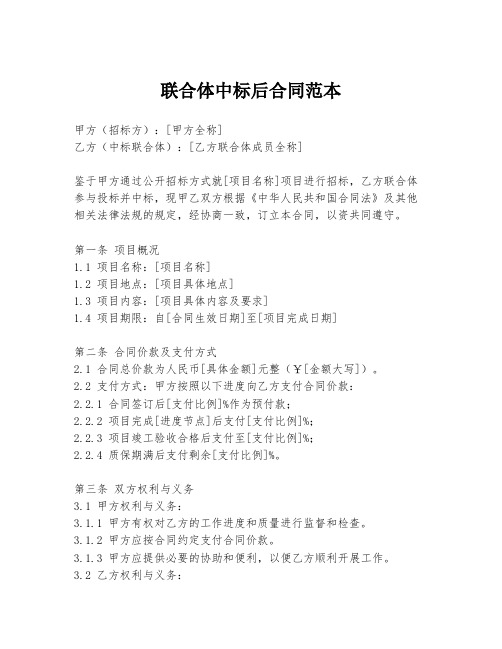 联合体中标后合同范本

甲方（招标方）：[甲方全称]
乙方（中标联合体）：[乙方联合体成员全称]

鉴于甲方通过公开招标方式就[项目名称]项目进行招标，乙方联合体参与投标并中标，现甲乙双方根据《中华人民共和国合同法》及其他相关法律法规的规定，经协商一致，订立本合同，以资共同遵守。

第一条 项目概况
1.1 项目名称：[项目名称]
1.2 项目地点：[项目具体地点]
1.3 项目内容：[项目具体内容及要求]
1.4 项目期限：自[合同生效日期]至[项目完成日期]

第二条 合同价款及支付方式
2.1 合同总价款为人民币[具体金额]元整（￥[金额大写]）。
2.2 支付方式：甲方按照以下进度向乙方支付合同价款：
2.2.1 合同签订后[支付比例]%作为预付款；
2.2.2 项目完成[进度节点]后支付[支付比例]%；
2.2.3 项目竣工验收合格后支付至[支付比例]%；
2.2.4 质保期满后支付剩余[支付比例]%。

第三条 双方权利与义务
3.1 甲方权利与义务：
3.1.1 甲方有权对乙方的工作进度和质量进行监督和检查。
3.1.2 甲方应按合同约定支付合同价款。
3.1.3 甲方应提供必要的协助和便利，以便乙方顺利开展工作。
3.2 乙方权利与义务：